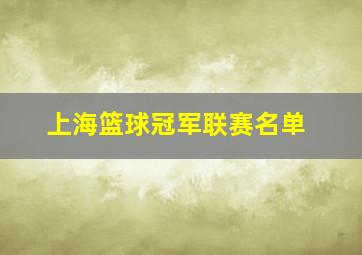 上海篮球冠军联赛名单